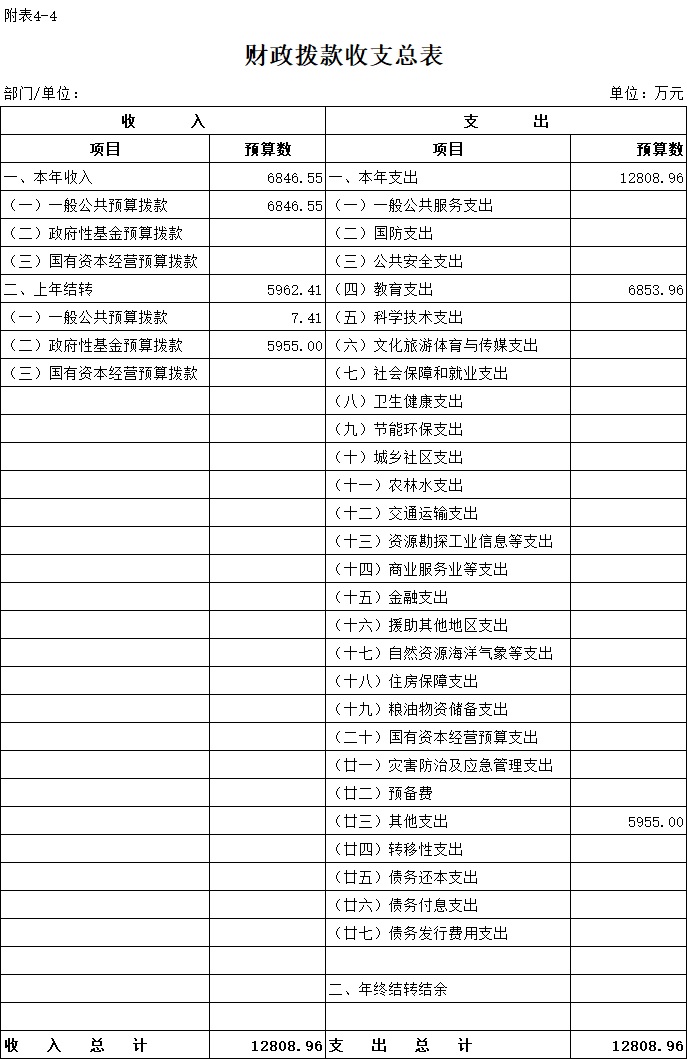 附表4-4

财政拨款收支总表

部门/单位：

单位：万元

| 收 入 | | 支 出 | |
|---|---|---|---|
| 项目 | 预算数 | 项目 | 预算数 |
| 一、本年收入 | 6846.55 | 一、本年支出 | 12808.96 |
| （一）一般公共预算拨款 | 6846.55 | （一）一般公共服务支出 | |
| （二）政府性基金预算拨款 | | （二）国防支出 | |
| （三）国有资本经营预算拨款 | | （三）公共安全支出 | |
| 二、上年结转 | 5962.41 | （四）教育支出 | 6853.96 |
| （一）一般公共预算拨款 | 7.41 | （五）科学技术支出 | |
| （二）政府性基金预算拨款 | 5955.00 | （六）文化旅游体育与传媒支出 | |
| （三）国有资本经营预算拨款 | | （七）社会保障和就业支出 | |
| | | （八）卫生健康支出 | |
| | | （九）节能环保支出 | |
| | | （十）城乡社区支出 | |
| | | （十一）农林水支出 | |
| | | （十二）交通运输支出 | |
| | | （十三）资源勘探工业信息等支出 | |
| | | （十四）商业服务业等支出 | |
| | | （十五）金融支出 | |
| | | （十六）援助其他地区支出 | |
| | | （十七）自然资源海洋气象等支出 | |
| | | （十八）住房保障支出 | |
| | | （十九）粮油物资储备支出 | |
| | | （二十）国有资本经营预算支出 | |
| | | （廿一）灾害防治及应急管理支出 | |
| | | （廿二）预备费 | |
| | | （廿三）其他支出 | 5955.00 |
| | | （廿四）转移性支出 | |
| | | （廿五）债务还本支出 | |
| | | （廿六）债务付息支出 | |
| | | （廿七）债务发行费用支出 | |
| | | | |
| | | 二、年终结转结余 | |
| | | | |
| 收 入 总 计 | 12808.96 | 支 出 总 计 | 12808.96 |